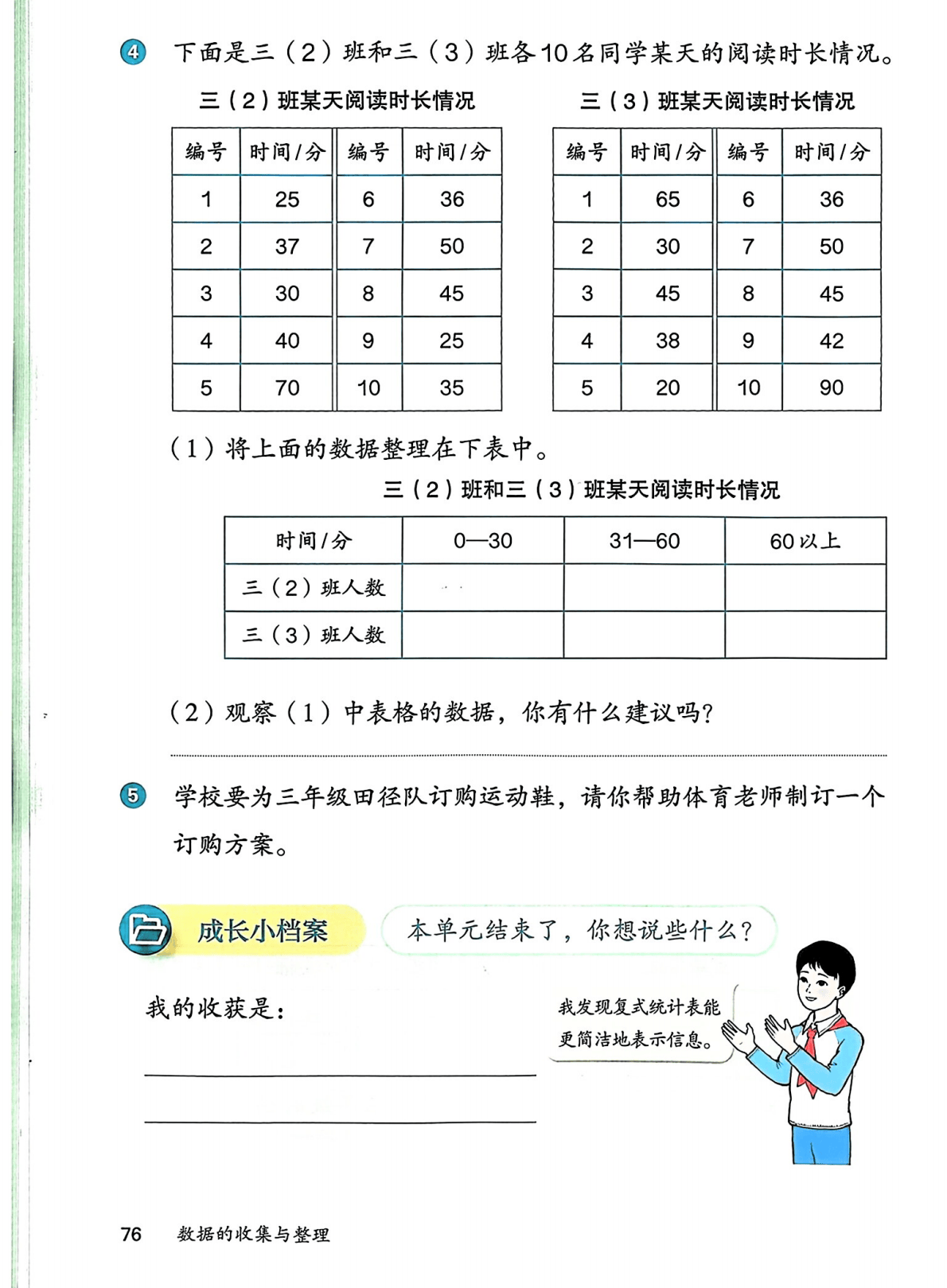 4 下面是三（2）班和三（3）班各10名同学某天的阅读时长情况。

三（2）班某天阅读时长情况

| 编号 | 时间/分 | 编号 | 时间/分 |
|---|---|---|---|
| 1 | 25 | 6 | 36 |
| 2 | 37 | 7 | 50 |
| 3 | 30 | 8 | 45 |
| 4 | 40 | 9 | 25 |
| 5 | 70 | 10 | 35 |

三（3）班某天阅读时长情况

| 编号 | 时间/分 | 编号 | 时间/分 |
|---|---|---|---|
| 1 | 65 | 6 | 36 |
| 2 | 30 | 7 | 50 |
| 3 | 45 | 8 | 45 |
| 4 | 38 | 9 | 42 |
| 5 | 20 | 10 | 90 |

（1）将上面的数据整理在下表中。

三（2）班和三（3）班某天阅读时长情况

| 时间/分 | 0—30 | 31—60 | 60以上 |
|---|---|---|---|
| 三（2）班人数 | | | |
| 三（3）班人数 | | | |

（2）观察（1）中表格的数据，你有什么建议吗？

5 学校要为三年级田径队订购运动鞋，请你帮助体育老师制订一个订购方案。

成长小档案 本单元结束了，你想说些什么？

我的收获是：

我发现复式统计表能更简洁地表示信息。

76 数据的收集与整理